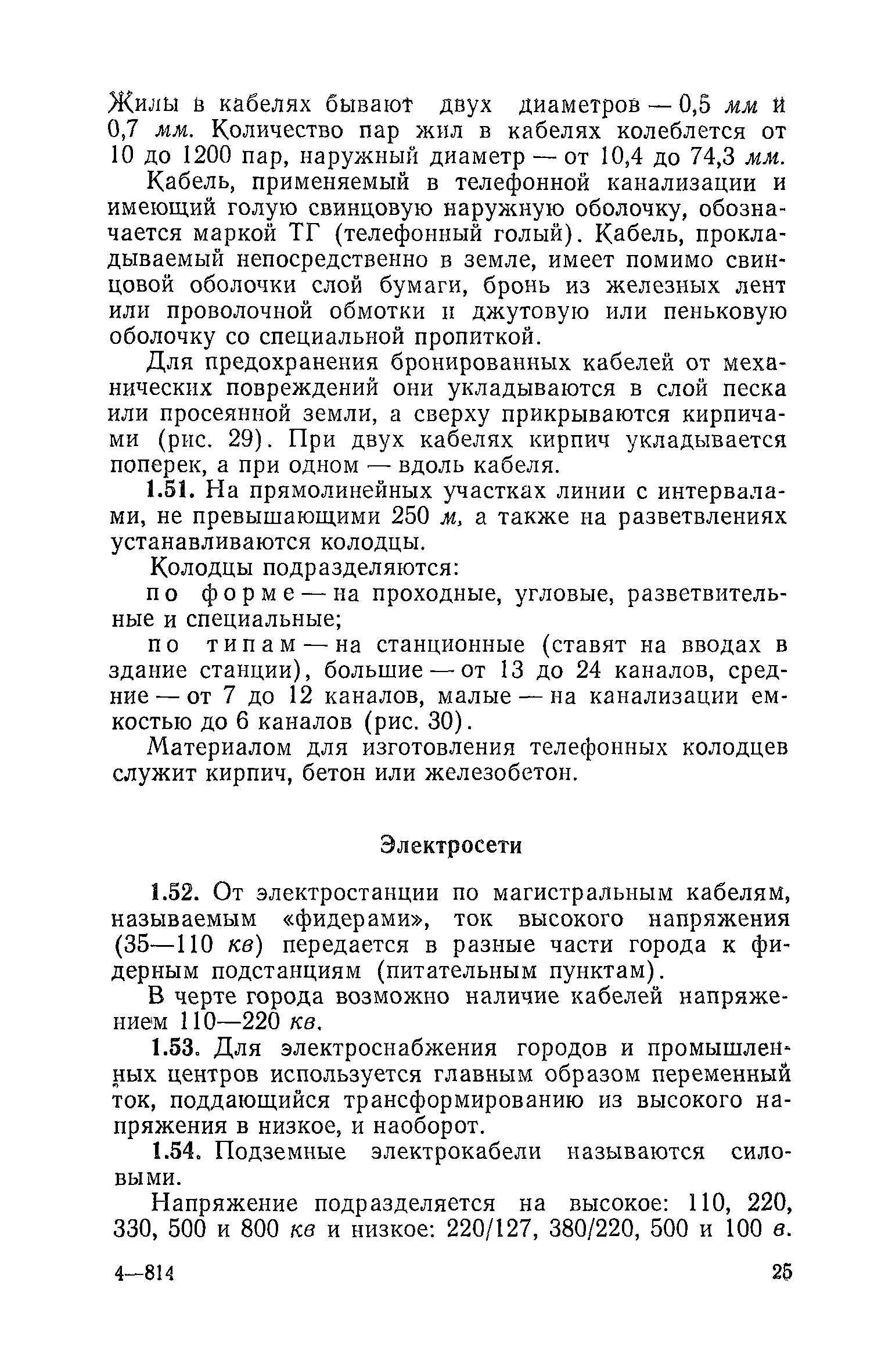 Жилы в кабелях бывают двух диаметров — 0,5 мм и 0,7 мм. Количество пар жил в кабелях колеблется от 10 до 1200 пар, наружный диаметр — от 10,4 до 74,3 мм.

Кабель, применяемый в телефонной канализации и имеющий голую свинцовую наружную оболочку, обозначается маркой ТГ (телефонный голый). Кабель, прокладываемый непосредственно в земле, имеет помимо свинцовой оболочки слой бумаги, бронь из железных лент или проволочной обмотки и джутовую или пеньковую оболочку со специальной пропиткой.

Для предохранения бронированных кабелей от механических повреждений они укладываются в слой песка или просеянной земли, а сверху прикрываются кирпичами (рис. 29). При двух кабелях кирпич укладывается поперек, а при одном — вдоль кабеля.

1.51. На прямолинейных участках линии с интервалами, не превышающими 250 м, а также на разветвлениях устанавливаются колодцы.

Колодцы подразделяются:

по форме — на проходные, угловые, разветвительные и специальные;

по типам — на станционные (ставят на вводах в здание станции), большие — от 13 до 24 каналов, средние — от 7 до 12 каналов, малые — на канализации емкостью до 6 каналов (рис. 30).

Материалом для изготовления телефонных колодцев служит кирпич, бетон или железобетон.

Электросети

1.52. От электростанции по магистральным кабелям, называемым «фидерами», ток высокого напряжения (35—110 кв) передается в разные части города к фидерным подстанциям (питательным пунктам).

В черте города возможно наличие кабелей напряжением 110—220 кв.

1.53. Для электроснабжения городов и промышленных центров используется главным образом переменный ток, поддающийся трансформированию из высокого напряжения в низкое, и наоборот.

1.54. Подземные электрокабели называются силовыми.

Напряжение подразделяется на высокое: 110, 220, 330, 500 и 800 кв и низкое: 220/127, 380/220, 500 и 100 в.

4—814 25